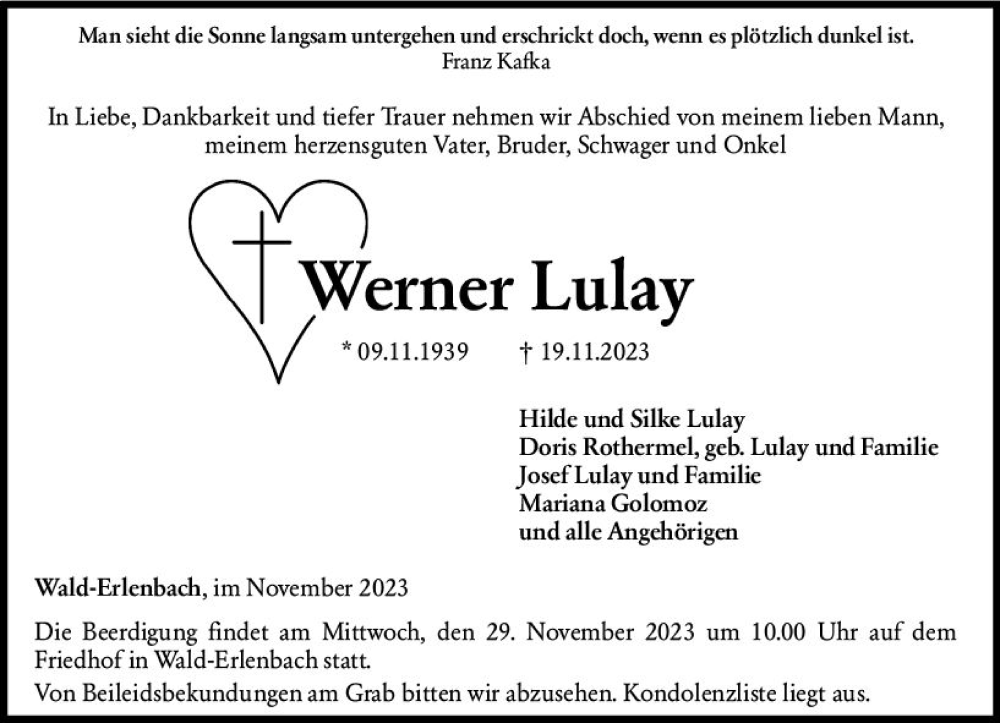 Man sieht die Sonne langsam untergehen und erschrickt doch, wenn es plötzlich dunkel ist.
Franz Kafka

In Liebe, Dankbarkeit und tiefer Trauer nehmen wir Abschied von meinem lieben Mann, meinem herzensguten Vater, Bruder, Schwager und Onkel

Werner Lulay

* 09.11.1939 † 19.11.2023

Hilde und Silke Lulay
Doris Rothermel, geb. Lulay und Familie
Josef Lulay und Familie
Mariana Golomoz
und alle Angehörigen

Wald-Erlenbach, im November 2023

Die Beerdigung findet am Mittwoch, den 29. November 2023 um 10.00 Uhr auf dem Friedhof in Wald-Erlenbach statt.

Von Beileidsbekundungen am Grab bitten wir abzusehen. Kondolenzliste liegt aus.